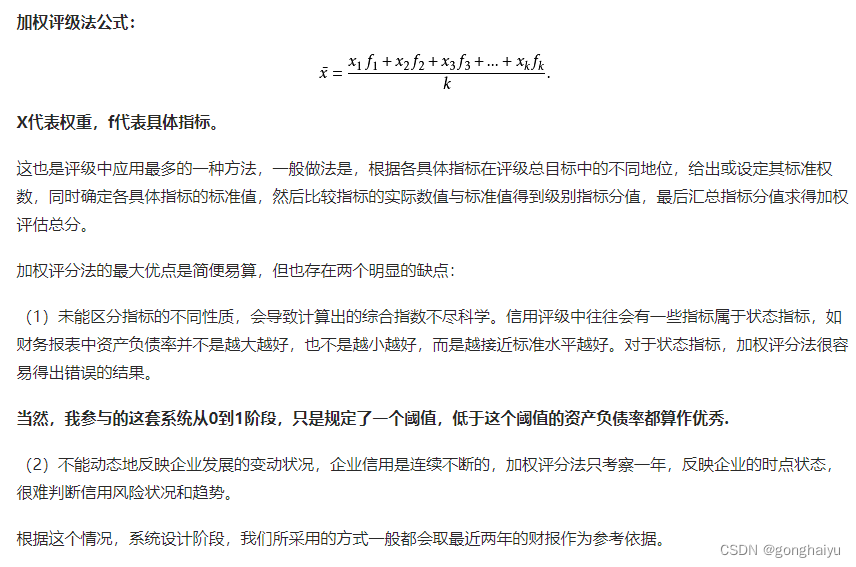 加权评级法公式：

$\bar{x} = \frac{x_1 f_1 + x_2 f_2 + x_3 f_3 + ... + x_k f_k}{k}.$

X代表权重，f代表具体指标。

这也是评级中应用最多的一种方法，一般做法是，根据各具体指标在评级总目标中的不同地位，给出或设定其标准权数，同时确定各具体指标的标准值，然后比较指标的实际数值与标准值得到级别指标分值，最后汇总指标分值求得加权评估总分。

加权评分法的最大优点是简便易算，但也存在两个明显的缺点：

（1）未能区分指标的不同性质，会导致计算出的综合指数不尽科学。信用评级中往往会有一些指标属于状态指标，如财务报表中资产负债率并不是越大越好，也不是越小越好，而是越接近标准水平越好。对于状态指标，加权评分法很容易得出错误的结果。

当然，我参与的这套系统从0到1阶段，只是规定了一个阈值，低于这个阈值的资产负债率都算作优秀.

（2）不能动态地反映企业发展的变动状况，企业信用是连续不断的，加权评分法只考察一年，反映企业的时点状态，很难判断信用风险状况和趋势。

根据这个情况，系统设计阶段，我们所采用的方式一般都会取最近两年的财报作为参考依据。

CSDN @gonghaiyu